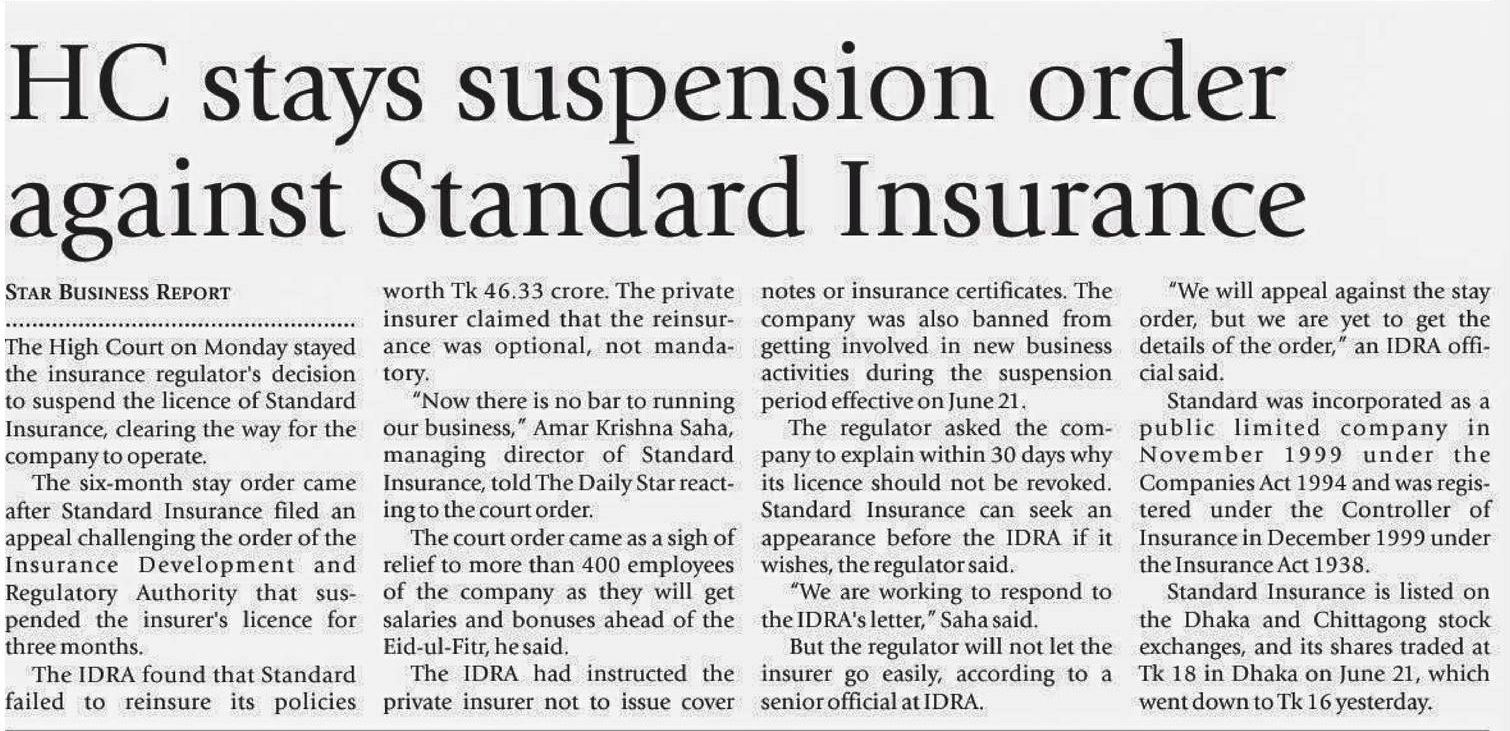 HC stays suspension order against Standard Insurance

STAR BUSINESS REPORT

The High Court on Monday stayed the insurance regulator's decision to suspend the licence of Standard Insurance, clearing the way for the company to operate.

The six-month stay order came after Standard Insurance filed an appeal challenging the order of the Insurance Development and Regulatory Authority that suspended the insurer's licence for three months.

The IDRA found that Standard failed to reinsure its policies worth Tk 46.33 crore. The private insurer claimed that the reinsurance was optional, not mandatory.

"Now there is no bar to running our business," Amar Krishna Saha, managing director of Standard Insurance, told The Daily Star reacting to the court order.

The court order came as a sigh of relief to more than 400 employees of the company as they will get salaries and bonuses ahead of the Eid-ul-Fitr, he said.

The IDRA had instructed the private insurer not to issue cover notes or insurance certificates. The company was also banned from getting involved in new business activities during the suspension period effective on June 21.

The regulator asked the company to explain within 30 days why its licence should not be revoked. Standard Insurance can seek an appearance before the IDRA if it wishes, the regulator said.

"We are working to respond to the IDRA's letter," Saha said.

But the regulator will not let the insurer go easily, according to a senior official at IDRA.

"We will appeal against the stay order, but we are yet to get the details of the order," an IDRA official said.

Standard was incorporated as a public limited company in November 1999 under the Companies Act 1994 and was registered under the Controller of Insurance in December 1999 under the Insurance Act 1938.

Standard Insurance is listed on the Dhaka and Chittagong stock exchanges, and its shares traded at Tk 18 in Dhaka on June 21, which went down to Tk 16 yesterday.